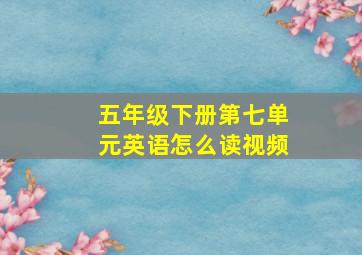 五年级下册第七单元英语怎么读视频